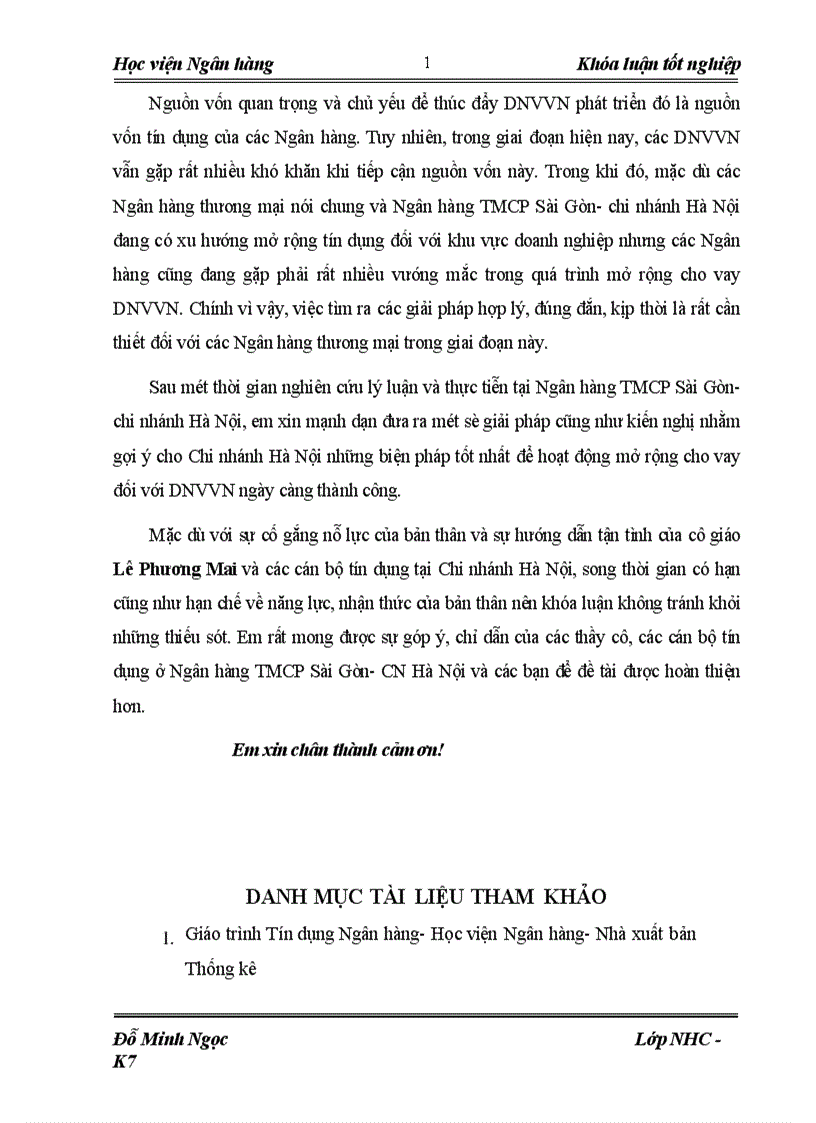 Học viện Ngân hàng 1 Khóa luận tốt nghiệp

Nguồn vốn quan trọng và chủ yếu để thúc đẩy DNVVN phát triển đó là nguồn vốn tín dụng của các Ngân hàng. Tuy nhiên, trong giai đoạn hiện nay, các DNVVN vẫn gặp rất nhiều khó khăn khi tiếp cận nguồn vốn này. Trong khi đó, mặc dù các Ngân hàng thương mại nói chung và Ngân hàng TMCP Sài Gòn- chi nhánh Hà Nội đang có xu hướng mở rộng tín dụng đối với khu vực doanh nghiệp nhưng các Ngân hàng cũng đang gặp phải rất nhiều vướng mắc trong quá trình mở rộng cho vay DNVVN. Chính vì vậy, việc tìm ra các giải pháp hợp lý, đúng đắn, kịp thời là rất cần thiết đối với các Ngân hàng thương mại trong giai đoạn này.

Sau mét thời gian nghiên cứu lý luận và thực tiễn tại Ngân hàng TMCP Sài Gòn- chi nhánh Hà Nội, em xin mạnh dạn đưa ra mét sè giải pháp cũng như kiến nghị nhằm gợi ý cho Chi nhánh Hà Nội những biện pháp tốt nhất để hoạt động mở rộng cho vay đối với DNVVN ngày càng thành công.

Mặc dù với sự cố gắng nỗ lực của bản thân và sự hướng dẫn tận tình của cô giáo Lê Phương Mai và các cán bộ tín dụng tại Chi nhánh Hà Nội, song thời gian có hạn cũng như hạn chế về năng lực, nhận thức của bản thân nên khóa luận không tránh khỏi những thiếu sót. Em rất mong được sự góp ý, chỉ dẫn của các thầy cô, các cán bộ tín dụng ở Ngân hàng TMCP Sài Gòn- CN Hà Nội và các bạn để đề tài được hoàn thiện hơn.

Em xin chân thành cảm ơn!

DANH MỤC TÀI LIỆU THAM KHẢO

1. Giáo trình Tín dụng Ngân hàng- Học viện Ngân hàng- Nhà xuất bản Thống kê

Đỗ Minh Ngọc Lớp NHC - K7